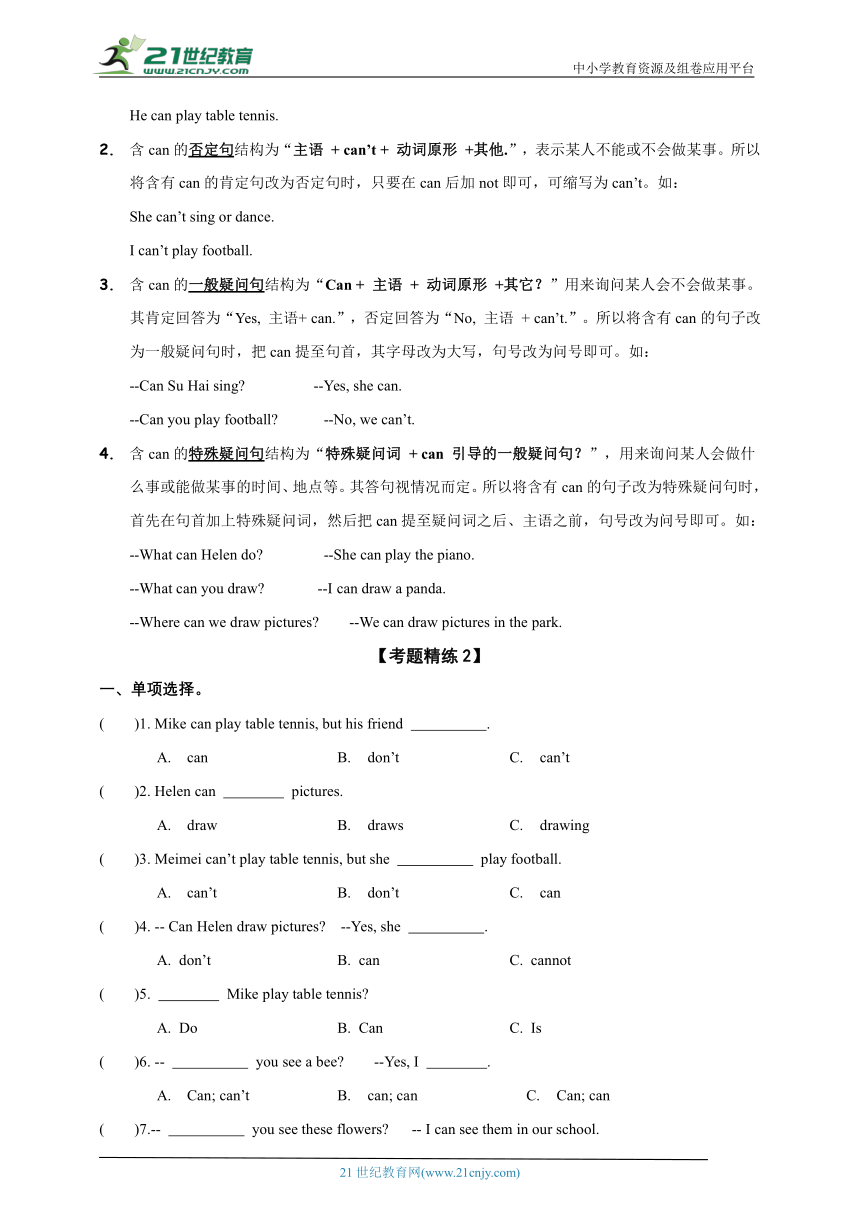 21世纪教育
www.21cnjy.com
中小学教育资源及组卷应用平台

He can play table tennis.

2. 含 can 的否定句结构为“主语 + can’t + 动词原形 +其他.”，表示某人不能或不会做某事。所以将含有 can 的肯定句改为否定句时，只要在 can 后加 not 即可，可缩写为 can’t。如：

She can’t sing or dance.

I can’t play football.

3. 含 can 的一般疑问句结构为“Can + 主语 + 动词原形 +其它？”用来询问某人会不会做某事。其肯定回答为“Yes, 主语+ can.”，否定回答为“No, 主语 + can’t.”。所以将含有 can 的句子改为一般疑问句时，把 can 提至句首，其字母改为大写，句号改为问号即可。如：

--Can Su Hai sing? --Yes, she can.

--Can you play football? --No, we can’t.

4. 含 can 的特殊疑问句结构为“特殊疑问词 + can 引导的一般疑问句？”，用来询问某人会做什么事或能做某事的时间、地点等。其答句视情况而定。所以将含有 can 的句子改为特殊疑问句时，首先在句首加上特殊疑问词，然后把 can 提至疑问词之后、主语之前，句号改为问号即可。如：

--What can Helen do? --She can play the piano.

--What can you draw? --I can draw a panda.

--Where can we draw pictures? --We can draw pictures in the park.

【考题精练 2】

一、单项选择。

( )1. Mike can play table tennis, but his friend __________.

A. can B. don’t C. can’t

( )2. Helen can ________ pictures.

A. draw B. draws C. drawing

( )3. Meimei can’t play table tennis, but she __________ play football.

A. can’t B. don’t C. can

( )4. -- Can Helen draw pictures? --Yes, she __________.

A. don’t B. can C. cannot

( )5. ________ Mike play table tennis?

A. Do B. Can C. Is

( )6. -- __________ you see a bee? --Yes, I ________.

A. Can; can’t B. can; can C. Can; can

( )7.-- __________ you see these flowers? -- I can see them in our school.

21 世纪教育网(www.21cnjy.com)